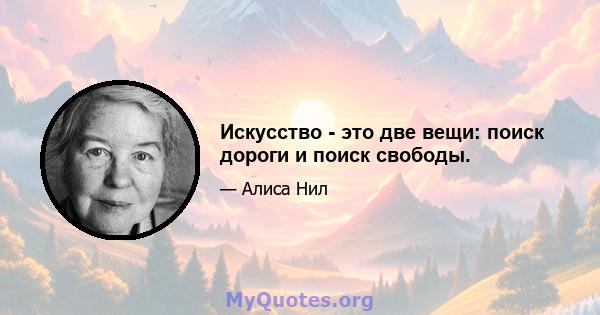 Искусство - это две вещи: поиск дороги и поиск свободы.

— Алиса Нил

MyQuotes.org